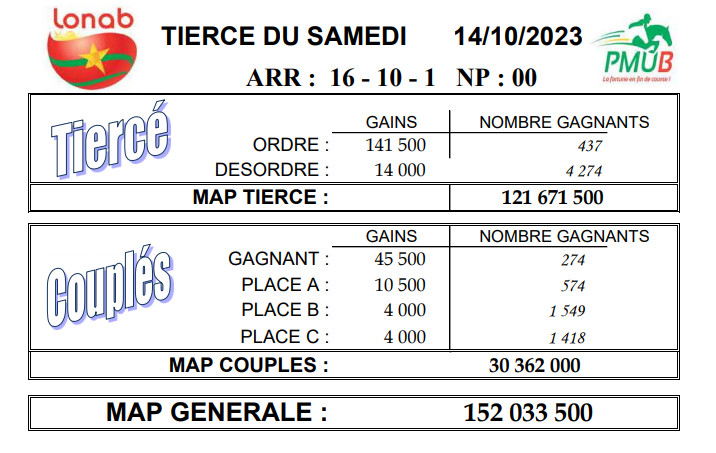 Lonab

TIERCE DU SAMEDI 14/10/2023

PMUB
La fortune en fin de course !

ARR : 16 - 10 - 1 NP : 00

Tiercé

| | GAINS | NOMBRE GAGNANTS |
|---|---|---|
| ORDRE : | 141 500 | 437 |
| DESORDRE : | 14 000 | 4 274 |
| MAP TIERCE : | | 121 671 500 |

Couplés

| | GAINS | NOMBRE GAGNANTS |
|---|---|---|
| GAGNANT : | 45 500 | 274 |
| PLACE A : | 10 500 | 574 |
| PLACE B : | 4 000 | 1 549 |
| PLACE C : | 4 000 | 1 418 |
| MAP COUPLES : | | 30 362 000 |

MAP GENERALE : 152 033 500